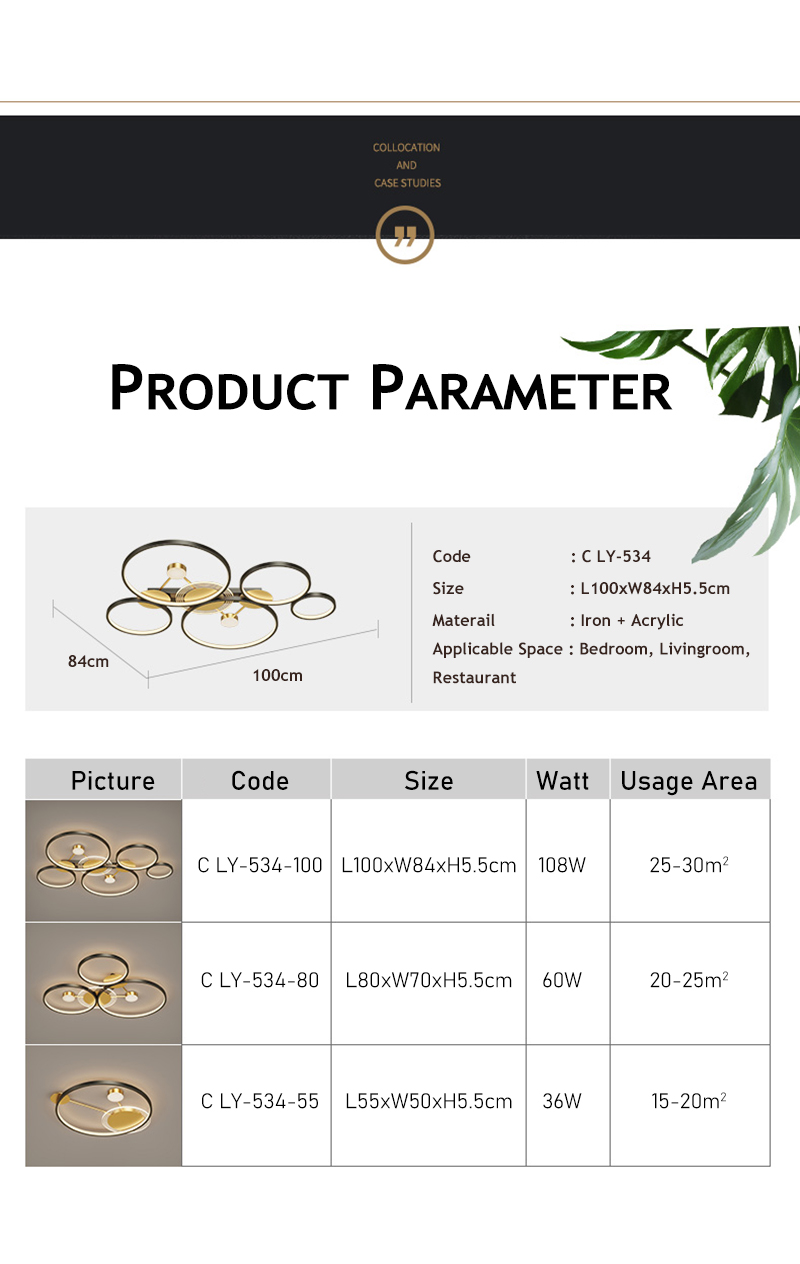 COLLOCATION
AND
CASE STUDIES

PRODUCT PARAMETER

84cm
100cm

Code : C LY-534
Size : L100xW84xH5.5cm
Materail : Iron + Acrylic
Applicable Space : Bedroom, Livingroom, Restaurant

| Picture | Code | Size | Watt | Usage Area |
|---|---|---|---|---|
|  | C LY-534-100 | L100xW84xH5.5cm | 108W | 25-30$m^2$ |
|  | C LY-534-80 | L80xW70xH5.5cm | 60W | 20-25$m^2$ |
|  | C LY-534-55 | L55xW50xH5.5cm | 36W | 15-20$m^2$ |